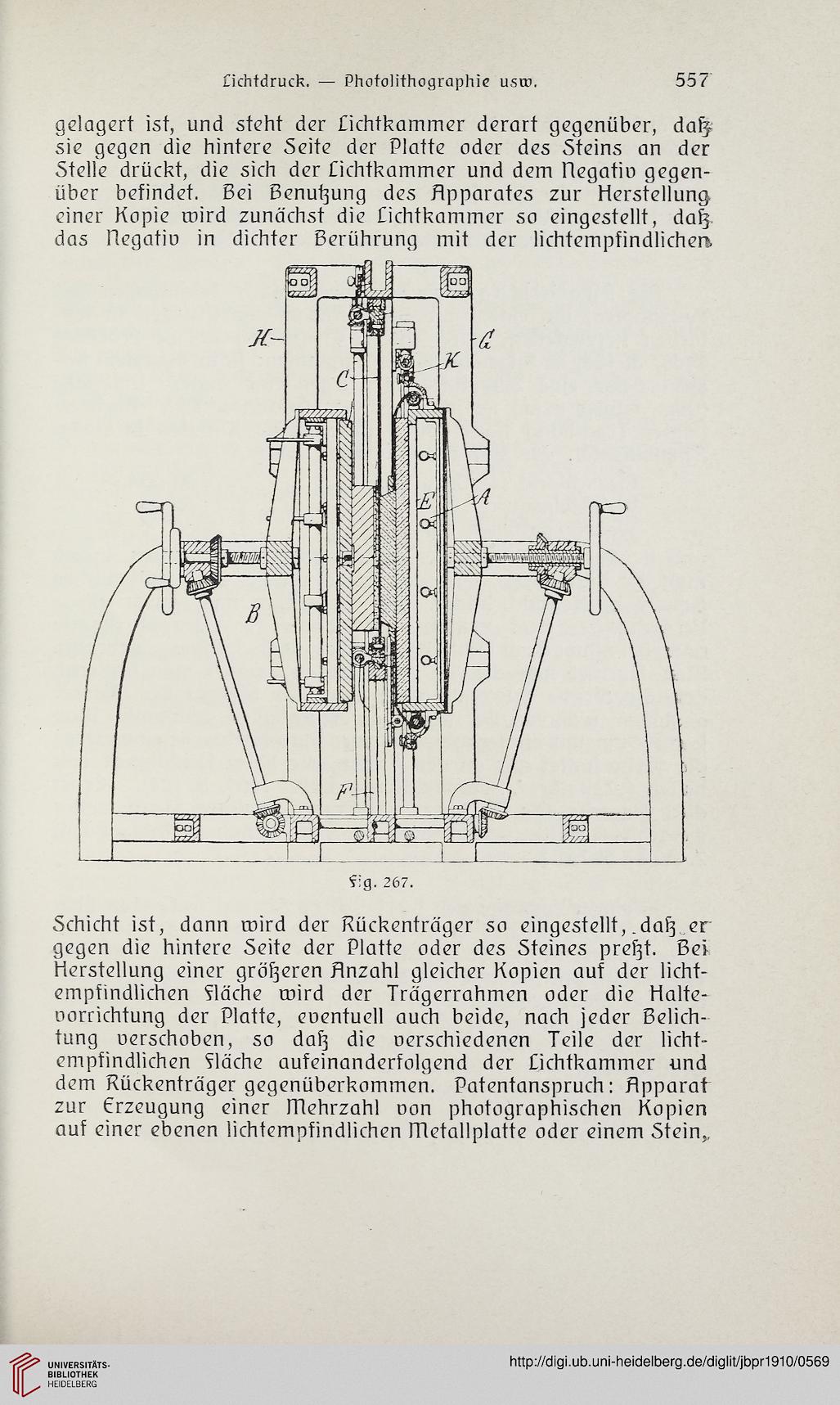 Lichtdruck. — Photolithographie usw. 557

gelagert ist, und steht der Lichtkammer derart gegenüber, daß sie gegen die hintere Seite der Platte oder des Steins an der Stelle drückt, die sich der Lichtkammer und dem Negativ gegenüber befindet. Bei Benutzung des Apparates zur Herstellung einer Kopie wird zunächst die Lichtkammer so eingestellt, daß das Negativ in dichter Berührung mit der lichtempfindlichen

H G C K E A B F

Fig. 267.

Schicht ist, dann wird der Rückenträger so eingestellt, daß er gegen die hintere Seite der Platte oder des Steines preßt. Bei Herstellung einer größeren Anzahl gleicher Kopien auf der lichtempfindlichen Fläche wird der Trägerrahmen oder die Haltevorrichtung der Platte, eventuell auch beide, nach jeder Belichtung verschoben, so daß die verschiedenen Teile der lichtempfindlichen Fläche aufeinanderfolgend der Lichtkammer und dem Rückenträger gegenüberkommen. Patentanspruch: Apparat zur Erzeugung einer Mehrzahl von photographischen Kopien auf einer ebenen lichtempfindlichen Metallplatte oder einem Stein,

UNIVERSITÄTS-BIBLIOTHEK HEIDELBERG

http://digi.ub.uni-heidelberg.de/diglit/jbpr1910/0569